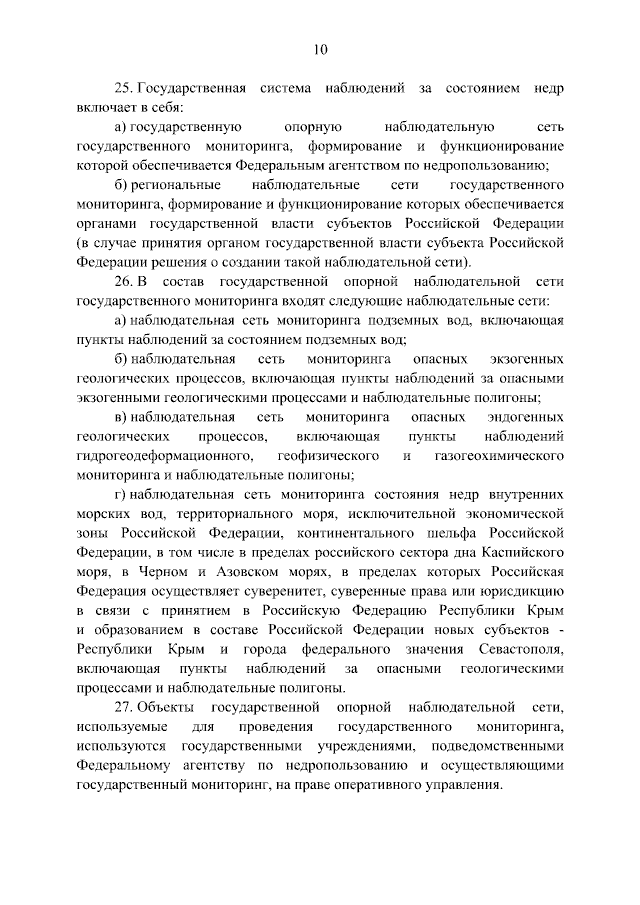 10

25. Государственная система наблюдений за состоянием недр включает в себя:

а) государственную опорную наблюдательную сеть государственного мониторинга, формирование и функционирование которой обеспечивается Федеральным агентством по недропользованию;

б) региональные наблюдательные сети государственного мониторинга, формирование и функционирование которых обеспечивается органами государственной власти субъектов Российской Федерации (в случае принятия органом государственной власти субъекта Российской Федерации решения о создании такой наблюдательной сети).

26. В состав государственной опорной наблюдательной сети государственного мониторинга входят следующие наблюдательные сети:

а) наблюдательная сеть мониторинга подземных вод, включающая пункты наблюдений за состоянием подземных вод;

б) наблюдательная сеть мониторинга опасных экзогенных геологических процессов, включающая пункты наблюдений за опасными экзогенными геологическими процессами и наблюдательные полигоны;

в) наблюдательная сеть мониторинга опасных эндогенных геологических процессов, включающая пункты наблюдений гидрогеодеформационного, геофизического и газогеохимического мониторинга и наблюдательные полигоны;

г) наблюдательная сеть мониторинга состояния недр внутренних морских вод, территориального моря, исключительной экономической зоны Российской Федерации, континентального шельфа Российской Федерации, в том числе в пределах российского сектора дна Каспийского моря, в Черном и Азовском морях, в пределах которых Российская Федерация осуществляет суверенитет, суверенные права или юрисдикцию в связи с принятием в Российскую Федерацию Республики Крым и образованием в составе Российской Федерации новых субъектов - Республики Крым и города федерального значения Севастополя, включающая пункты наблюдений за опасными геологическими процессами и наблюдательные полигоны.

27. Объекты государственной опорной наблюдательной сети, используемые для проведения государственного мониторинга, используются государственными учреждениями, подведомственными Федеральному агентству по недропользованию и осуществляющими государственный мониторинг, на праве оперативного управления.